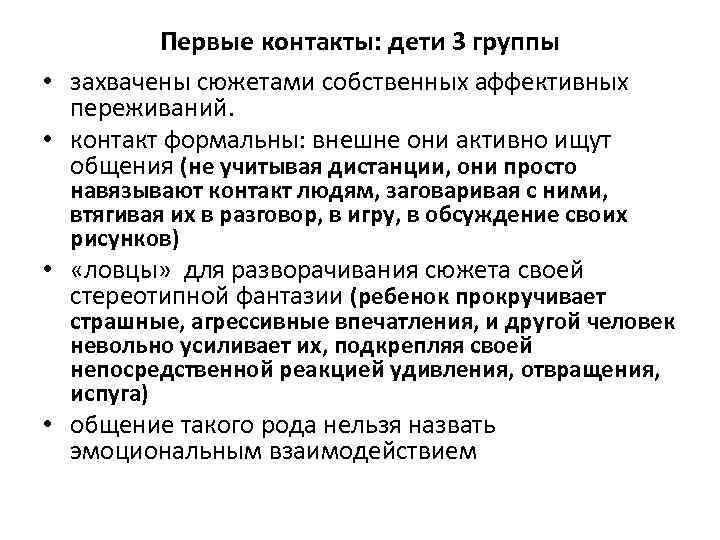 Первые контакты: дети 3 группы

• захвачены сюжетами собственных аффективных переживаний.

• контакт формальны: внешне они активно ищут общения (не учитывая дистанции, они просто навязывают контакт людям, заговаривая с ними, втягивая их в разговор, в игру, в обсуждение своих рисунков)

• «ловцы» для разворачивания сюжета своей стереотипной фантазии (ребенок прокручивает страшные, агрессивные впечатления, и другой человек невольно усиливает их, подкрепляя своей непосредственной реакцией удивления, отвращения, испуга)

• общение такого рода нельзя назвать эмоциональным взаимодействием